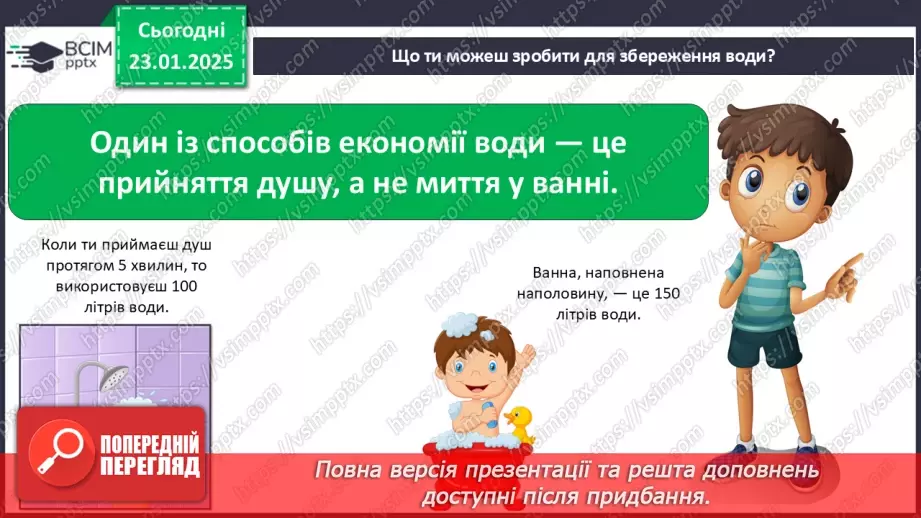 ВСІМ pptx

Сьогодні 23.01.2025

Що ти можеш зробити для збереження води?

Один із способів економії води — це прийняття душу, а не миття у ванні.

Коли ти приймаєш душ протягом 5 хвилин, то використовуєш 100 літрів води.

Ванна, наповнена наполовину, — це 150 літрів води.

ПОПЕРЕДНІЙ ПЕРЕГЛЯД

Повна версія презентації та решта доповнень доступні після придбання.

https://vsimpptx.com